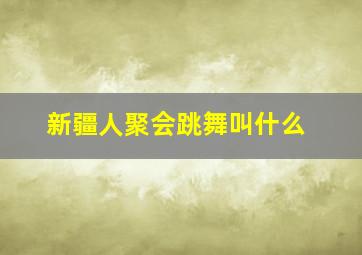 新疆人聚会跳舞叫什么